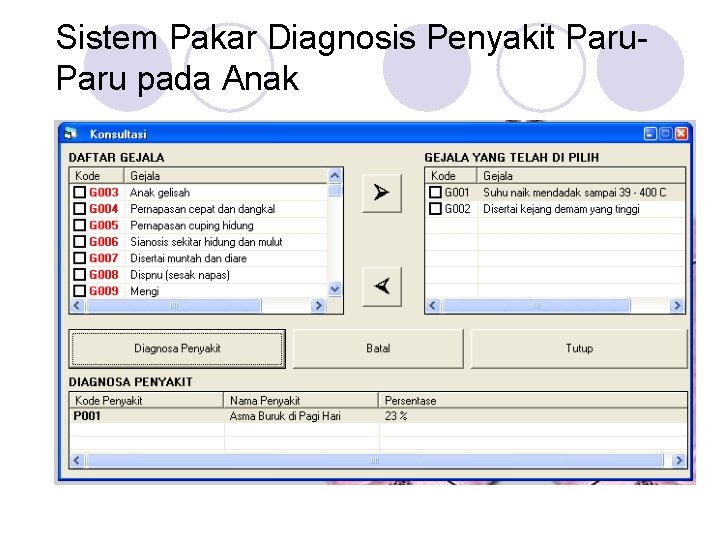 Sistem Pakar Diagnosis Penyakit Paru-Paru pada Anak

Konsultasi

DAFTAR GEJALA

| Kode | Gejala |
|---|---|
| G003 | Anak gelisah |
| G004 | Pernapasan cepat dan dangkal |
| G005 | Pernapasan cuping hidung |
| G006 | Sianosis sekitar hidung dan mulut |
| G007 | Disertai muntah dan diare |
| G008 | Dispnu (sesak napas) |
| G009 | Mengi |

GEJALA YANG TELAH DI PILIH

| Kode | Gejala |
|---|---|
| G001 | Suhu naik mendadak sampai 39 - 400 C |
| G002 | Disertai kejang demam yang tinggi |

Diagnosa Penyakit

Batal

Tutup

DIAGNOSA PENYAKIT

| Kode Penyakit | Nama Penyakit | Persentase |
|---|---|---|
| P001 | Asma Buruk di Pagi Hari | 23 % |